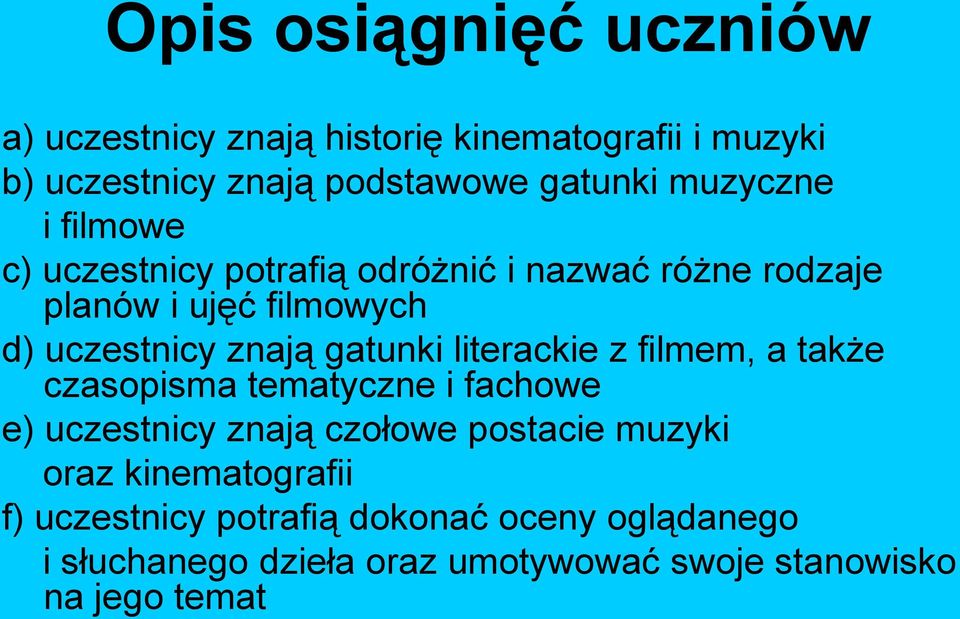 Opis osiągnięć uczniów

a) uczestnicy znają historię kinematografii i muzyki
b) uczestnicy znają podstawowe gatunki muzyczne i filmowe
c) uczestnicy potrafią odróżnić i nazwać różne rodzaje planów i ujęć filmowych
d) uczestnicy znają gatunki literackie z filmem, a także czasopisma tematyczne i fachowe
e) uczestnicy znają czołowe postacie muzyki oraz kinematografii
f) uczestnicy potrafią dokonać oceny oglądanego i słuchanego dzieła oraz umotywować swoje stanowisko na jego temat